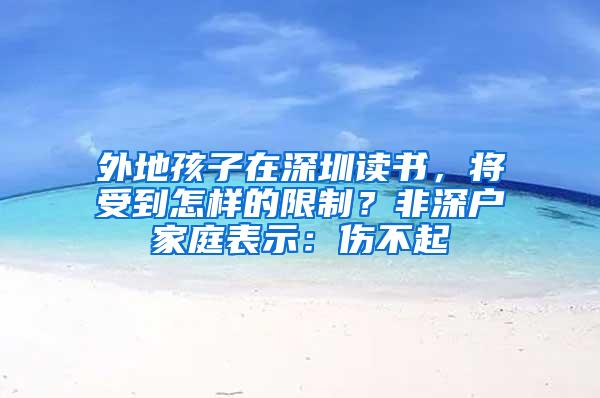 外地孩子在深圳读书，将受到怎样的限制？非深户家庭表示：伤不起